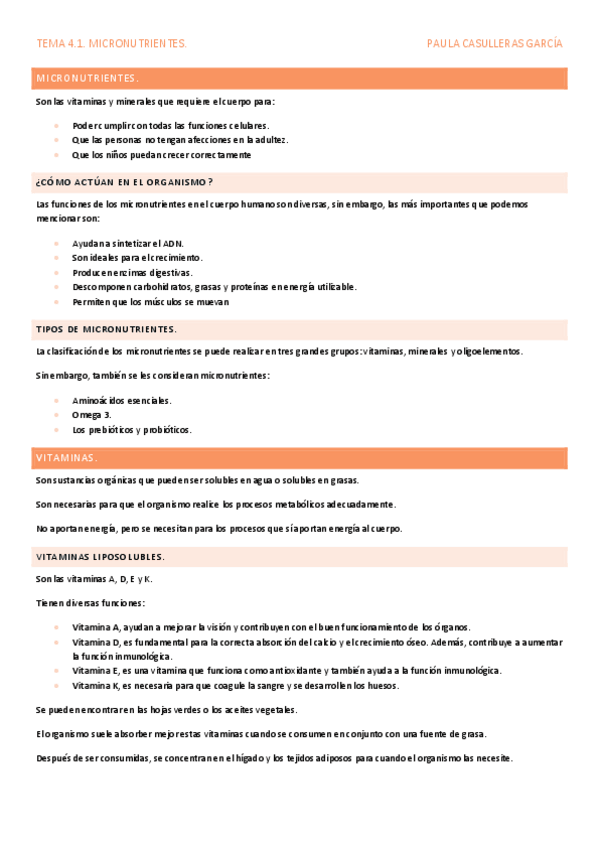 TEMA 4.1. MICRONUTRIENTES.

PAULA CASULLERAS GARCÍA

MICRONUTRIENTES.

Son las vitaminas y minerales que requiere el cuerpo para:

- Poder cumplir con todas las funciones celulares.
- Que las personas no tengan afecciones en la adultez.
- Que los niños puedan crecer correctamente

¿CÓMO ACTÚAN EN EL ORGANISMO?

Las funciones de los micronutrientes en el cuerpo humano son diversas, sin embargo, las más importantes que podemos mencionar son:

- Ayudan a sintetizar el ADN.
- Son ideales para el crecimiento.
- Producen enzimas digestivas.
- Descomponen carbohidratos, grasas y proteínas en energía utilizable.
- Permiten que los músculos se muevan

TIPOS DE MICRONUTRIENTES.

La clasificación de los micronutrientes se puede realizar en tres grandes grupos: vitaminas, minerales y oligoelementos.

Sin embargo, también se les consideran micronutrientes:

- Aminoácidos esenciales.
- Omega 3.
- Los prebióticos y probióticos.

VITAMINAS.

Son sustancias orgánicas que pueden ser solubles en agua o solubles en grasas.

Son necesarias para que el organismo realice los procesos metabólicos adecuadamente.

No aportan energía, pero se necesitan para los procesos que sí aportan energía al cuerpo.

VITAMINAS LIPOSOLUBLES.

Son las vitaminas A, D, E y K.

Tienen diversas funciones:

- Vitamina A, ayudan a mejorar la visión y contribuyen con el buen funcionamiento de los órganos.
- Vitamina D, es fundamental para la correcta absorción del calcio y el crecimiento óseo. Además, contribuye a aumentar la función inmunológica.
- Vitamina E, es una vitamina que funciona como antioxidante y también ayuda a la función inmunológica.
- Vitamina K, es necesaria para que coagule la sangre y se desarrollen los huesos.

Se pueden encontrar en las hojas verdes o los aceites vegetales.

El organismo suele absorber mejor estas vitaminas cuando se consumen en conjunto con una fuente de grasa.

Después de ser consumidas, se concentran en el hígado y los tejidos adiposos para cuando el organismo las necesite.